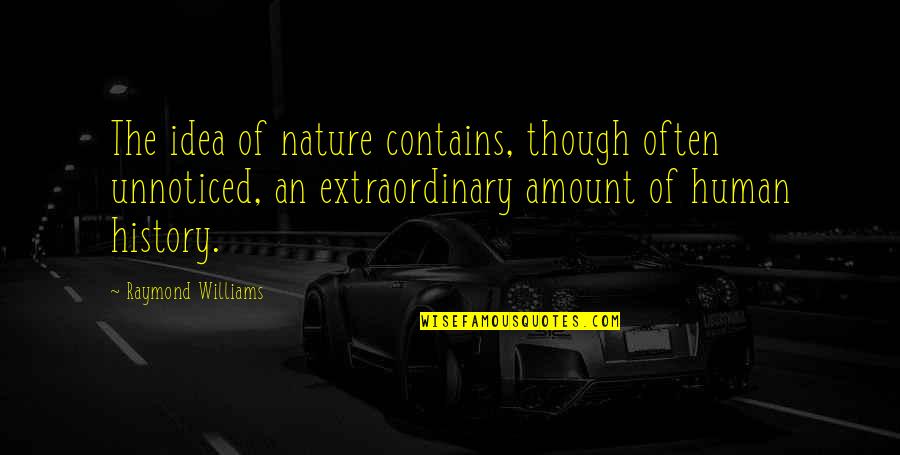 The idea of nature contains, though often unnoticed, an extraordinary amount of human history.

- Raymond Williams

WISEFAMOUSQUOTES.COM